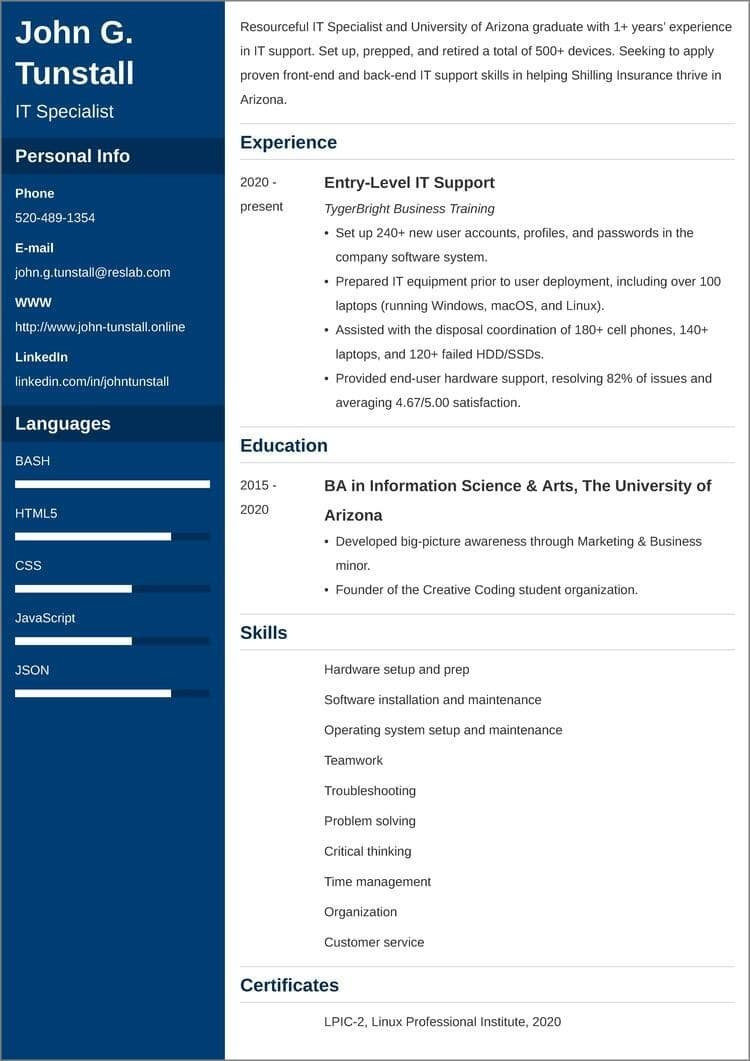 John G. Tunstall
IT Specialist

Personal Info

Phone
520-489-1354

E-mail
john.g.tunstall@reslab.com

WWW
http://www.john-tunstall.online

LinkedIn
linkedin.com/in/johntunstall

Languages

BASH

HTML5

CSS

JavaScript

JSON

Resourceful IT Specialist and University of Arizona graduate with 1+ years' experience in IT support. Set up, prepped, and retired a total of 500+ devices. Seeking to apply proven front-end and back-end IT support skills in helping Shilling Insurance thrive in Arizona.

Experience

2020 - present

Entry-Level IT Support
TygerBright Business Training
• Set up 240+ new user accounts, profiles, and passwords in the company software system.
• Prepared IT equipment prior to user deployment, including over 100 laptops (running Windows, macOS, and Linux).
• Assisted with the disposal coordination of 180+ cell phones, 140+ laptops, and 120+ failed HDD/SSDs.
• Provided end-user hardware support, resolving 82% of issues and averaging 4.67/5.00 satisfaction.

Education

2015 - 2020

BA in Information Science & Arts, The University of Arizona
• Developed big-picture awareness through Marketing & Business minor.
• Founder of the Creative Coding student organization.

Skills

Hardware setup and prep
Software installation and maintenance
Operating system setup and maintenance
Teamwork
Troubleshooting
Problem solving
Critical thinking
Time management
Organization
Customer service

Certificates

LPIC-2, Linux Professional Institute, 2020